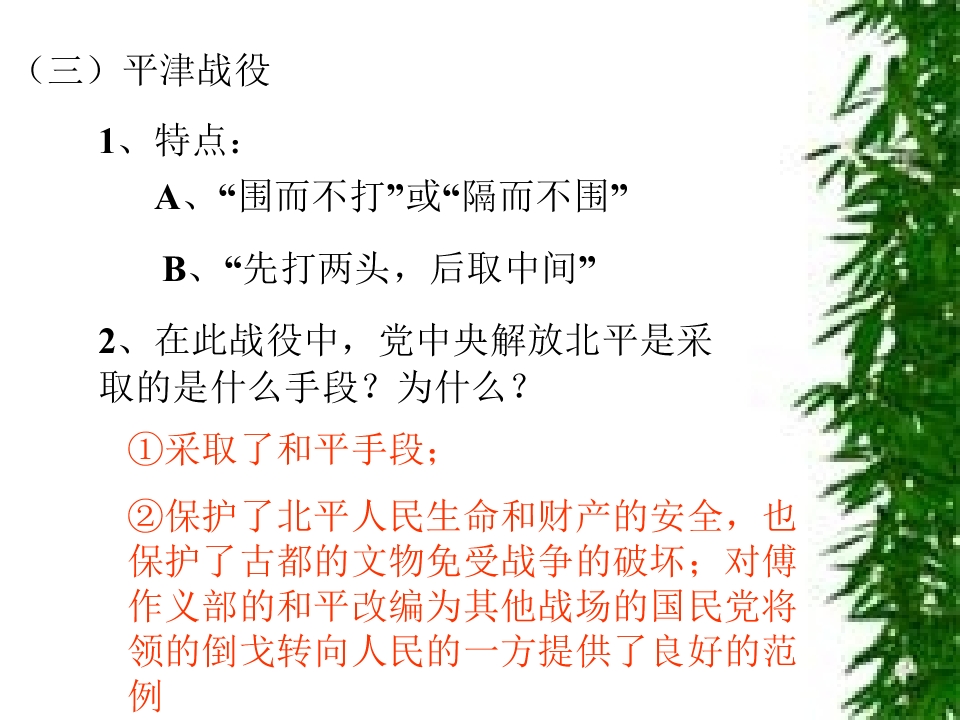 （三）平津战役

1、特点：

A、“围而不打”或“隔而不围”

B、“先打两头，后取中间”

2、在此战役中，党中央解放北平是采取的是什么手段？为什么？

①采取了和平手段；

②保护了北平人民生命和财产的安全，也保护了古都的文物免受战争的破坏；对傅作义部的和平改编为其他战场的国民党将领的倒戈转向人民的一方提供了良好的范例